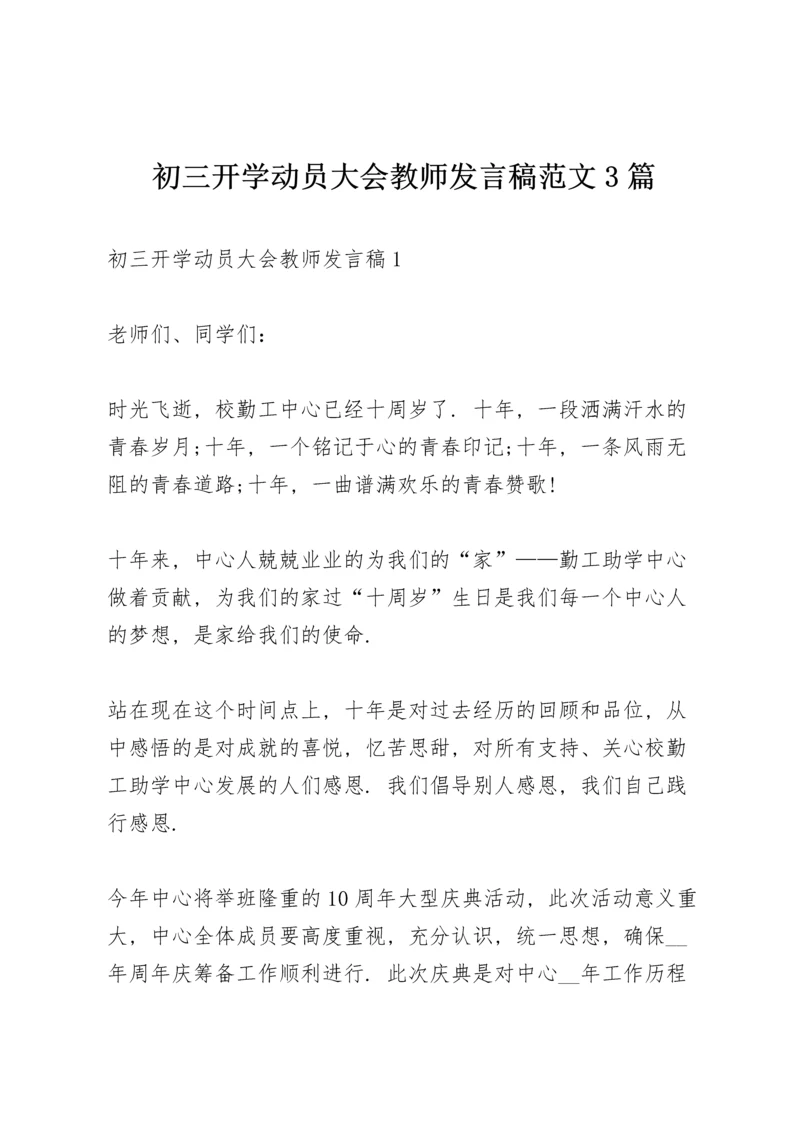 初三开学动员大会教师发言稿范文3篇

初三开学动员大会教师发言稿1

老师们、同学们：

时光飞逝，校勤工中心已经十周岁了．十年，一段洒满汗水的青春岁月;十年，一个铭记于心的青春印记;十年，一条风雨无阻的青春道路;十年，一曲谱满欢乐的青春赞歌!

十年来，中心人兢兢业业的为我们的“家”——勤工助学中心做着贡献，为我们的家过“十周岁”生日是我们每一个中心人的梦想，是家给我们的使命.

站在现在这个时间点上，十年是对过去经历的回顾和品位，从中感悟的是对成就的喜悦，忆苦思甜，对所有支持、关心校勤工助学中心发展的人们感恩．我们倡导别人感恩，我们自己践行感恩.

今年中心将举班隆重的10周年大型庆典活动，此次活动意义重大，中心全体成员要高度重视，充分认识，统一思想，确保__年周年庆筹备工作顺利进行．此次庆典是对中心__年工作历程